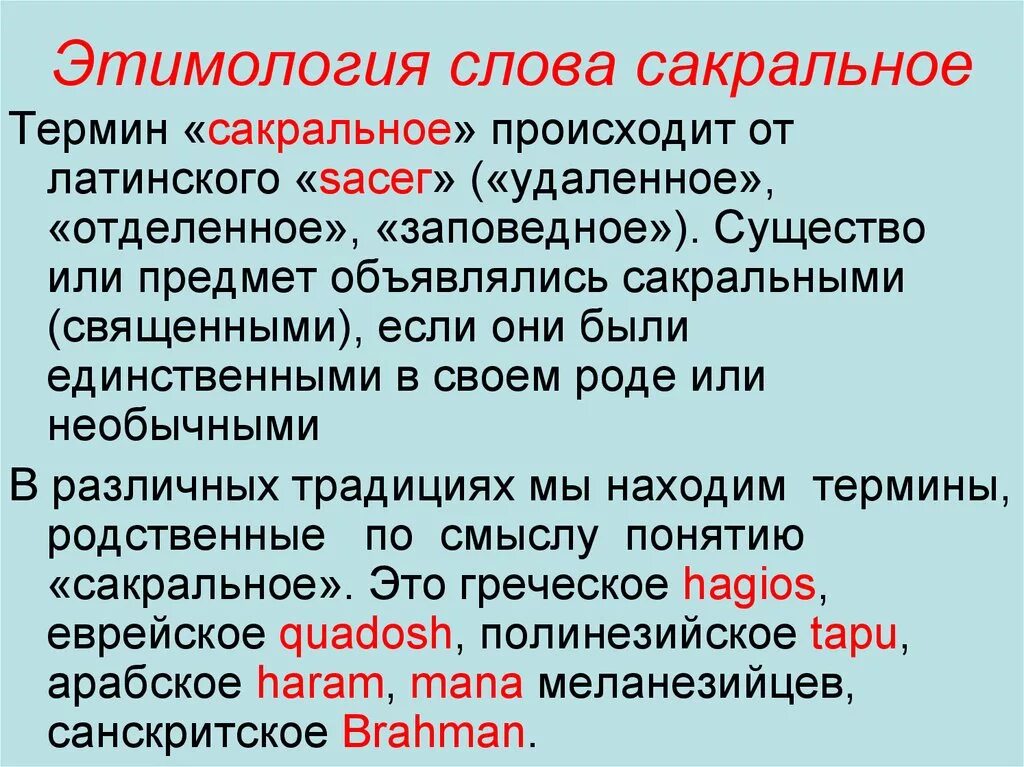 Этимология слова сакральное

Термин «сакральное» происходит от латинского «sacer» («удаленное», «отделенное», «заповедное»). Существо или предмет объявлялись сакральными (священными), если они были единственными в своем роде или необычными

В различных традициях мы находим термины, родственные по смыслу понятию «сакральное». Это греческое hagios, еврейское quadosh, полинезийское tapu, арабское haram, mana меланезийцев, санскритское Brahman.